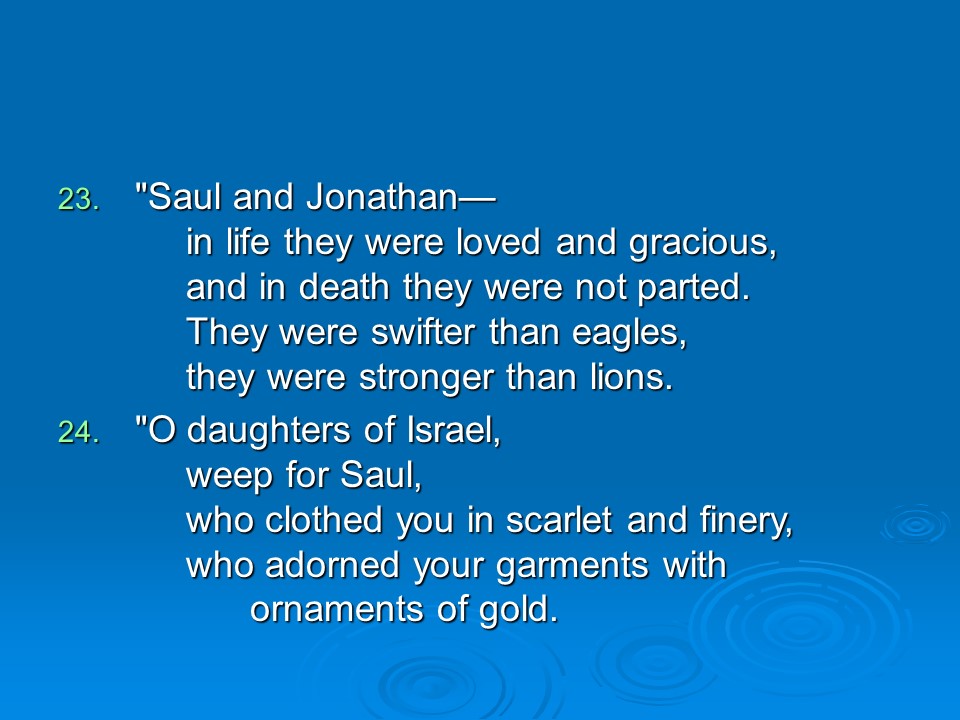 23. "Saul and Jonathan—
in life they were loved and gracious,
and in death they were not parted.
They were swifter than eagles,
they were stronger than lions.

24. "O daughters of Israel,
weep for Saul,
who clothed you in scarlet and finery,
who adorned your garments with ornaments of gold.